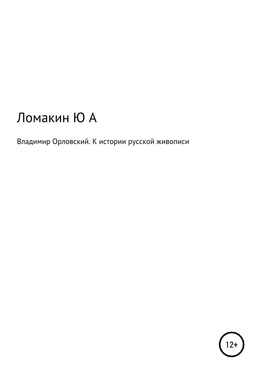 Ломакин Ю А

Владимир Орловский. К истории русской живописи

12+